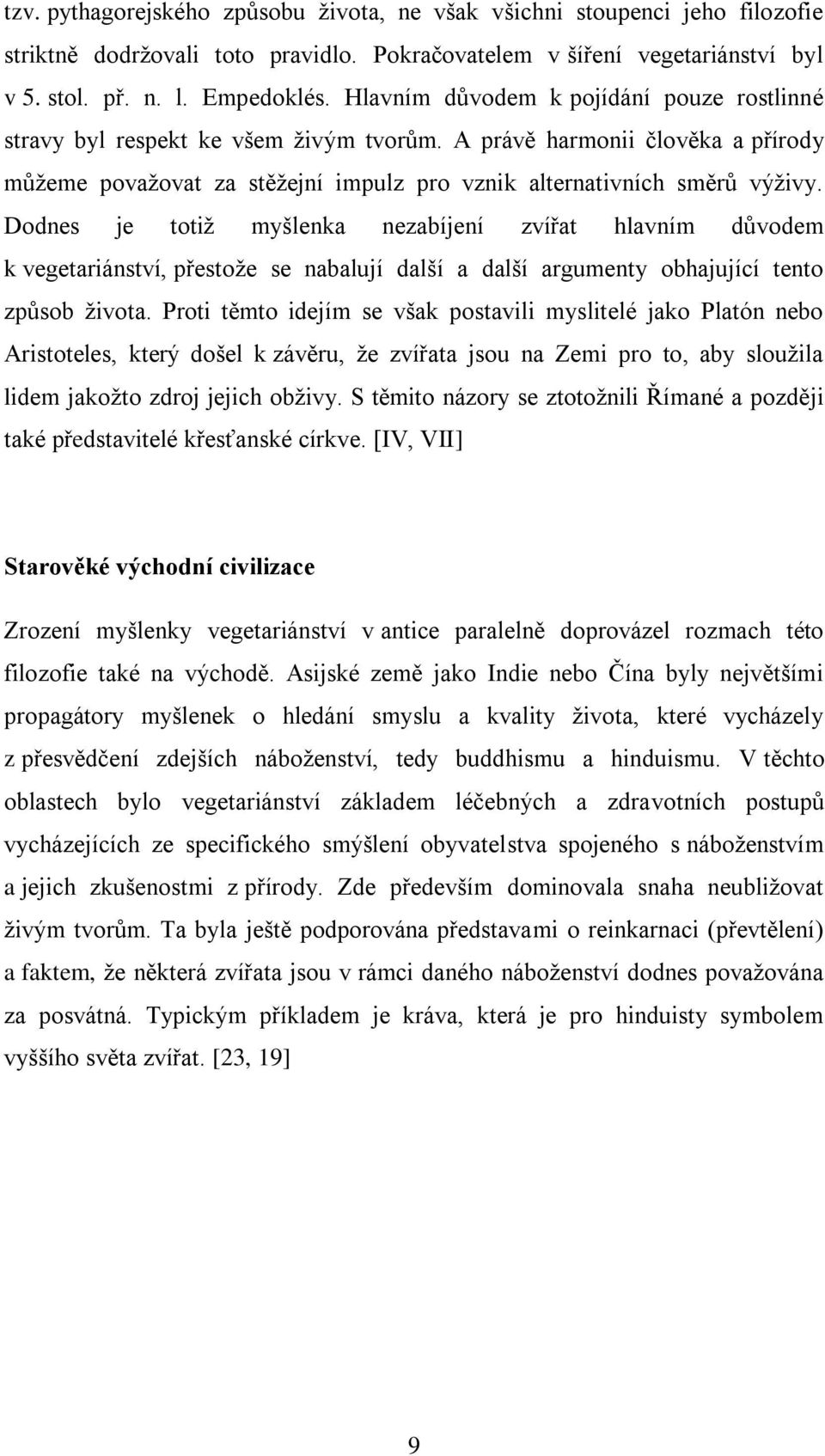 tzv. pythagorejského způsobu života, ne však všichni stoupenci jeho filozofie striktně dodržovali toto pravidlo. Pokračovatelem v šíření vegetariánství byl v 5. stol. př. n. l. Empedoklés. Hlavním důvodem k pojídání pouze rostlinné stravy byl respekt ke všem živým tvorům. A právě harmonii člověka a přírody můžeme považovat za stěžejní impulz pro vznik alternativních směrů výživy. Dodnes je totiž myšlenka nezabíjení zvířat hlavním důvodem k vegetariánství, přestože se nabalují další a další argumenty obhajující tento způsob života. Proti těmto idejím se však postavili myslitelé jako Platón nebo Aristoteles, který došel k závěru, že zvířata jsou na Zemi pro to, aby sloužila lidem jakožto zdroj jejich obživy. S těmito názory se ztotožnili Římané a později také představitelé křesťanské církve. [IV, VII]

Starověké východní civilizace

Zrození myšlenky vegetariánství v antice paralelně doprovázel rozmach této filozofie také na východě. Asijské země jako Indie nebo Čína byly největšími propagátory myšlenek o hledání smyslu a kvality života, které vycházely z přesvědčení zdejších náboženství, tedy buddhismu a hinduismu. V těchto oblastech bylo vegetariánství základem léčebných a zdravotních postupů vycházejících ze specifického smýšlení obyvatelstva spojeného s náboženstvím a jejich zkušenostmi z přírody. Zde především dominovala snaha neubližovat živým tvorům. Ta byla ještě podporována představami o reinkarnaci (převtělení) a faktem, že některá zvířata jsou v rámci daného náboženství dodnes považována za posvátná. Typickým příkladem je kráva, která je pro hinduisty symbolem vyššího světa zvířat. [23, 19]

9